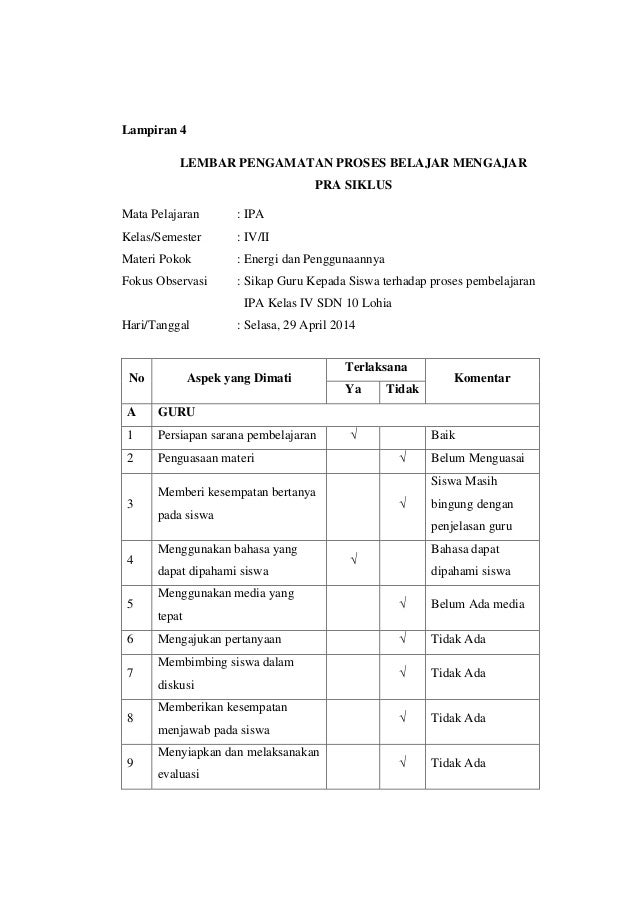 Lampiran 4

LEMBAR PENGAMATAN PROSES BELAJAR MENGAJAR
PRA SIKLUS

Mata Pelajaran : IPA
Kelas/Semester : IV/II
Materi Pokok : Energi dan Penggunaannya
Fokus Observasi : Sikap Guru Kepada Siswa terhadap proses pembelajaran IPA Kelas IV SDN 10 Lohia
Hari/Tanggal : Selasa, 29 April 2014

| No | Aspek yang Dimati | Terlaksana Ya | Terlaksana Tidak | Komentar |
|---|---|---|---|---|
| A | GURU | | | |
| 1 | Persiapan sarana pembelajaran | √ | | Baik |
| 2 | Penguasaan materi | | √ | Belum Menguasai |
| 3 | Memberi kesempatan bertanya pada siswa | | √ | Siswa Masih bingung dengan penjelasan guru |
| 4 | Menggunakan bahasa yang dapat dipahami siswa | √ | | Bahasa dapat dipahami siswa |
| 5 | Menggunakan media yang tepat | | √ | Belum Ada media |
| 6 | Mengajukan pertanyaan | | √ | Tidak Ada |
| 7 | Membimbing siswa dalam diskusi | | √ | Tidak Ada |
| 8 | Memberikan kesempatan menjawab pada siswa | | √ | Tidak Ada |
| 9 | Menyiapkan dan melaksanakan evaluasi | | √ | Tidak Ada |